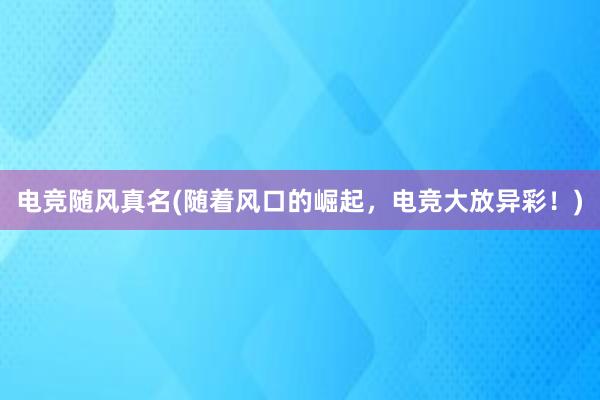 电竞随风真名(随着风口的崛起，电竞大放异彩！)